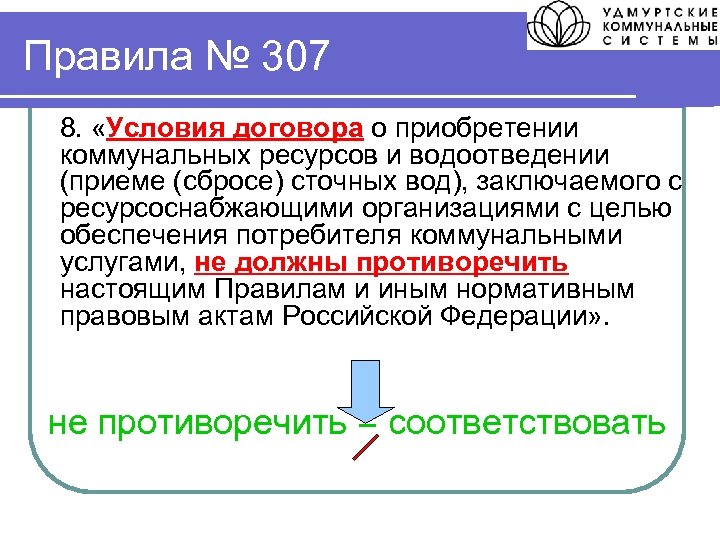 УДМУРТСКИЕ КОММУНАЛЬНЫЕ СИСТЕМЫ

Правила № 307

8. «Условия договора о приобретении коммунальных ресурсов и водоотведении (приеме (сбросе) сточных вод), заключаемого с ресурсоснабжающими организациями с целью обеспечения потребителя коммунальными услугами, не должны противоречить настоящим Правилам и иным нормативным правовым актам Российской Федерации».

не противоречить = соответствовать